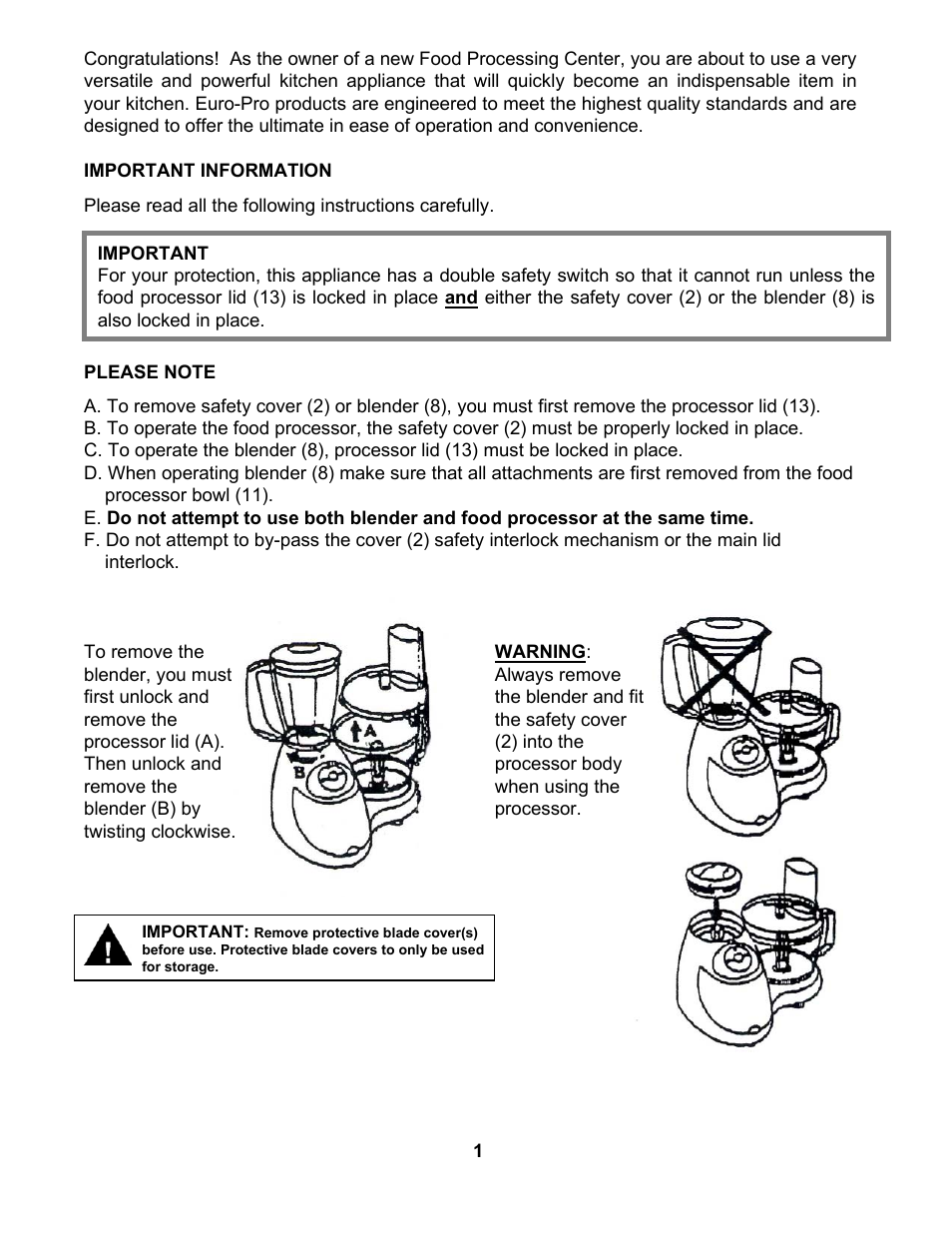 Congratulations! As the owner of a new Food Processing Center, you are about to use a very versatile and powerful kitchen appliance that will quickly become an indispensable item in your kitchen. Euro-Pro products are engineered to meet the highest quality standards and are designed to offer the ultimate in ease of operation and convenience.

IMPORTANT INFORMATION

Please read all the following instructions carefully.

IMPORTANT
For your protection, this appliance has a double safety switch so that it cannot run unless the food processor lid (13) is locked in place and either the safety cover (2) or the blender (8) is also locked in place.

PLEASE NOTE

A. To remove safety cover (2) or blender (8), you must first remove the processor lid (13).
B. To operate the food processor, the safety cover (2) must be properly locked in place.
C. To operate the blender (8), processor lid (13) must be locked in place.
D. When operating blender (8) make sure that all attachments are first removed from the food processor bowl (11).
E. Do not attempt to use both blender and food processor at the same time.
F. Do not attempt to by-pass the cover (2) safety interlock mechanism or the main lid interlock.

To remove the blender, you must first unlock and remove the processor lid (A). Then unlock and remove the blender (B) by twisting clockwise.

A

B

WARNING: Always remove the blender and fit the safety cover (2) into the processor body when using the processor.

IMPORTANT: Remove protective blade cover(s) before use. Protective blade covers to only be used for storage.

1